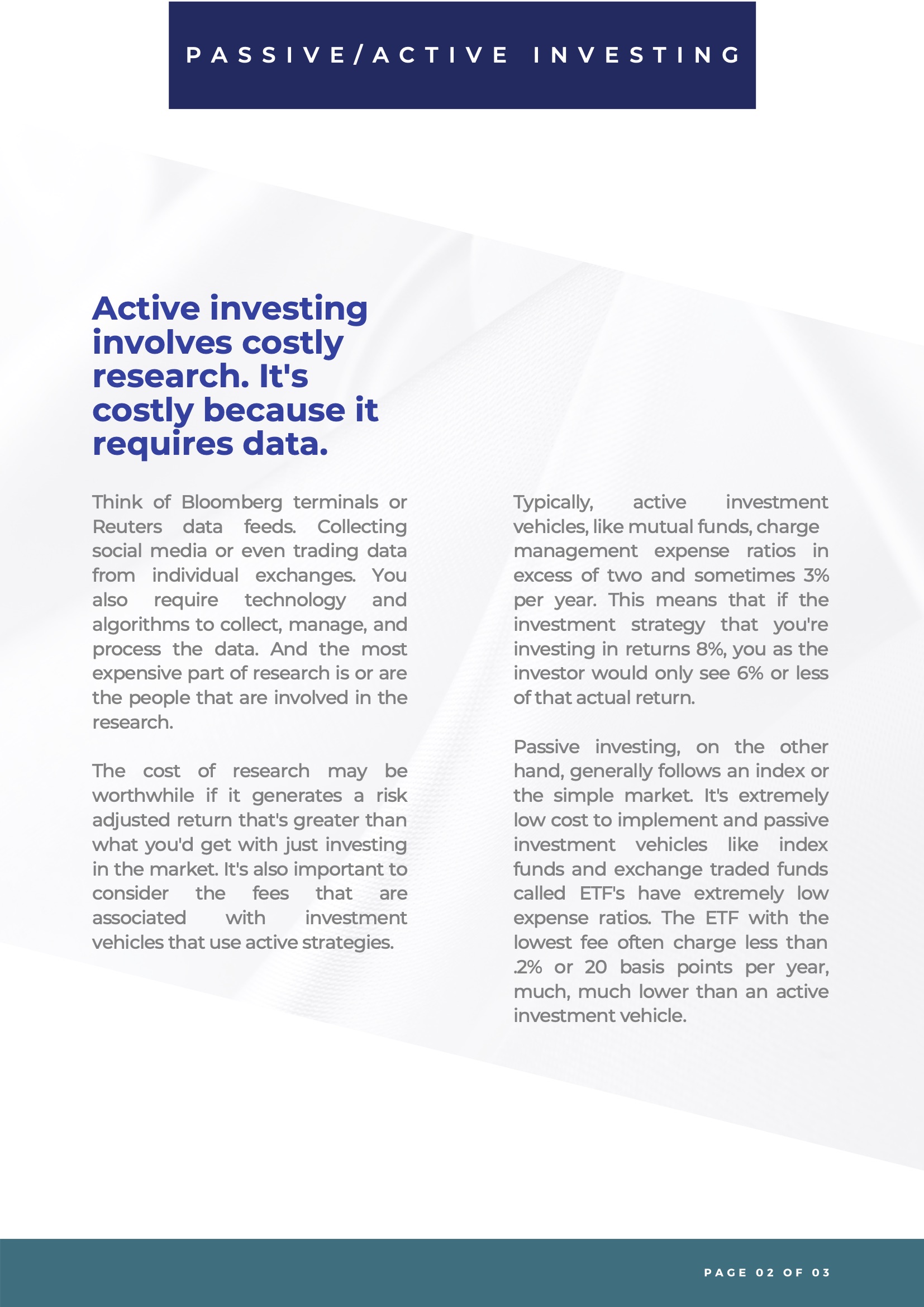 PASSIVE/ACTIVE INVESTING

Active investing involves costly research. It's costly because it requires data.

Think of Bloomberg terminals or Reuters data feeds. Collecting social media or even trading data from individual exchanges. You also require technology and algorithms to collect, manage, and process the data. And the most expensive part of research is or are the people that are involved in the research.

The cost of research may be worthwhile if it generates a risk adjusted return that's greater than what you'd get with just investing in the market. It's also important to consider the fees that are associated with investment vehicles that use active strategies.

Typically, active investment vehicles, like mutual funds, charge management expense ratios in excess of two and sometimes 3% per year. This means that if the investment strategy that you're investing in returns 8%, you as the investor would only see 6% or less of that actual return.

Passive investing, on the other hand, generally follows an index or the simple market. It's extremely low cost to implement and passive investment vehicles like index funds and exchange traded funds called ETF's have extremely low expense ratios. The ETF with the lowest fee often charge less than .2% or 20 basis points per year, much, much lower than an active investment vehicle.

PAGE 02 OF 03